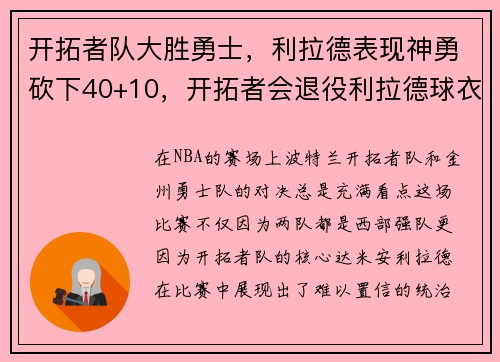 开拓者队大胜勇士，利拉德表现神勇砍下40+10，开拓者会退役利拉德球衣

在NBA的赛场上波特兰开拓者队和金州勇士队的对决总是充满看点这场比赛不仅因为两队都是西部强队更因为开拓者队的核心达米安利拉德在比赛中展现出了难以置信的统治